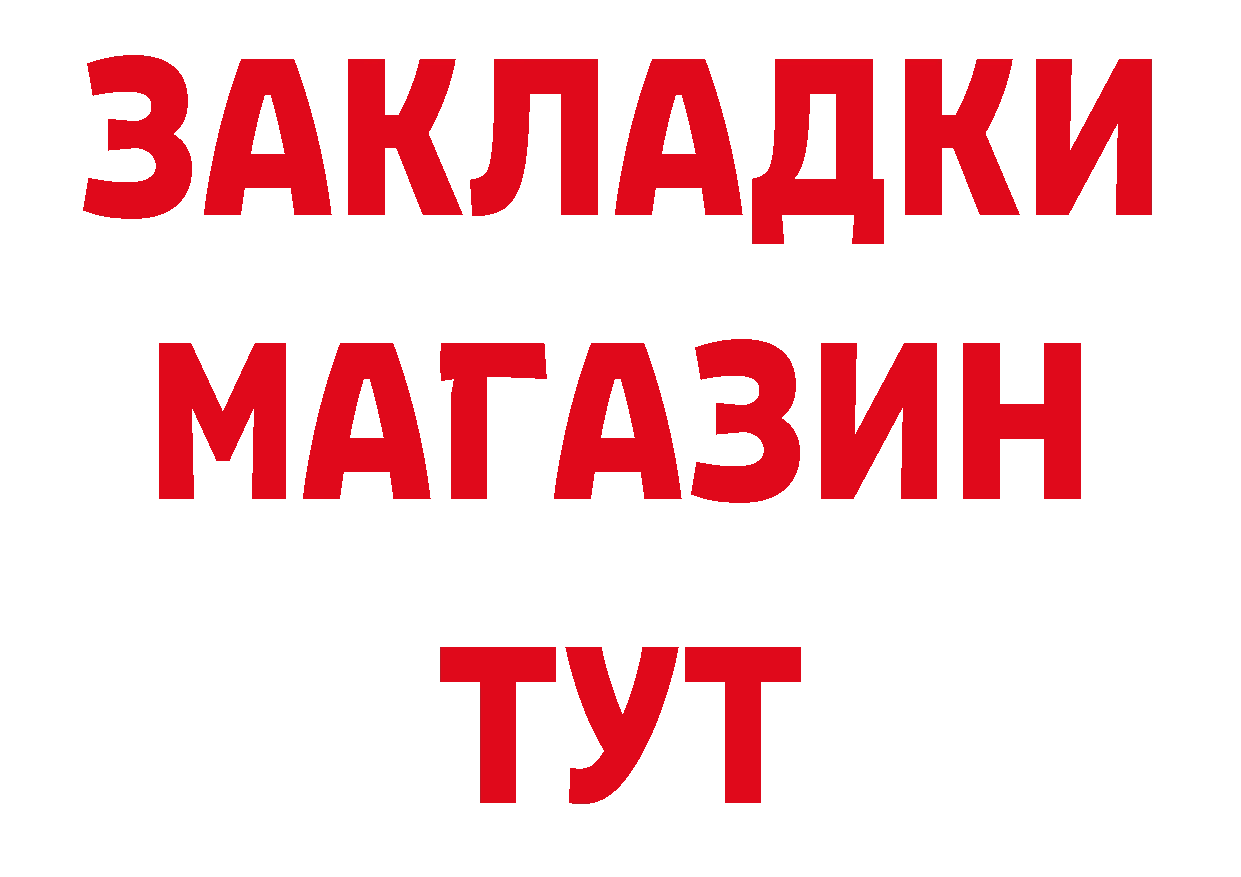 ЗАКЛАДКИ
МАГАЗИН
ТУТ